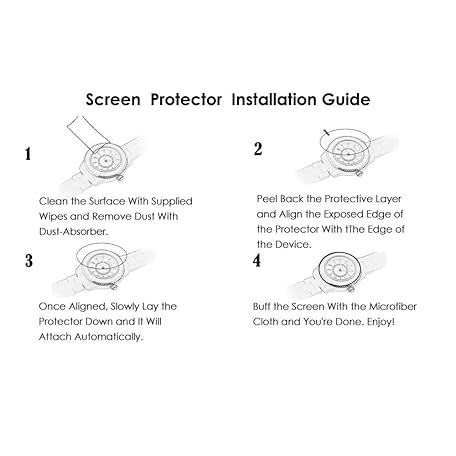 Screen Protector Installation Guide

1

Clean the Surface With Supplied Wipes and Remove Dust With Dust-Absorber.

2

Peel Back the Protective Layer and Align the Exposed Edge of the Protector With tThe Edge of the Device.

3

Once Aligned, Slowly Lay the Protector Down and It Will Attach Automatically.

4

Buff the Screen With the Microfiber Cloth and You're Done. Enjoy!